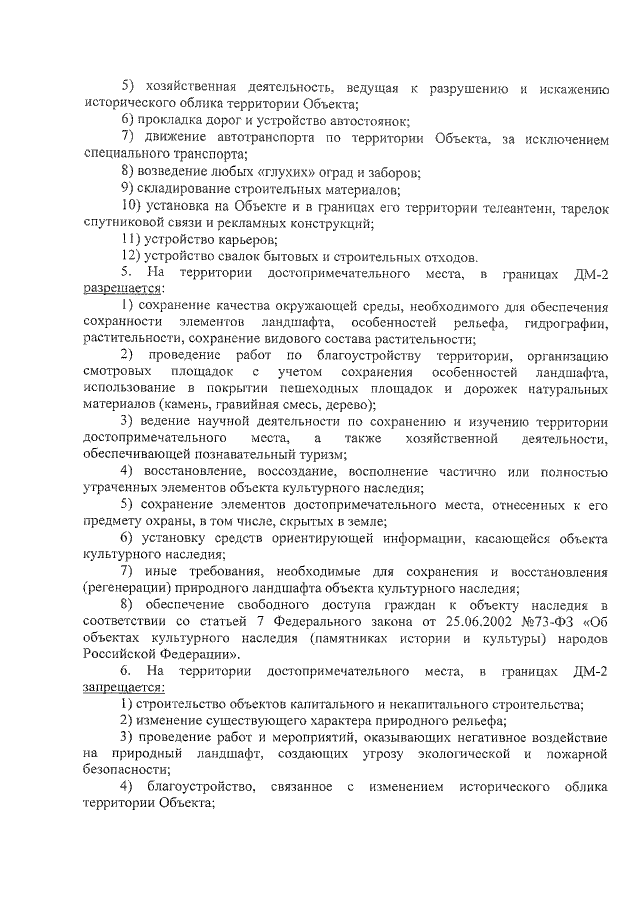 5) хозяйственная деятельность, ведущая к разрушению и искажению исторического облика территории Объекта;

6) прокладка дорог и устройство автостоянок;

7) движение автотранспорта по территории Объекта, за исключением специального транспорта;

8) возведение любых «глухих» оград и заборов;

9) складирование строительных материалов;

10) установка на Объекте и в границах его территории телеантенн, тарелок спутниковой связи и рекламных конструкций;

11) устройство карьеров;

12) устройство свалок бытовых и строительных отходов.

5. На территории достопримечательного места, в границах ДМ-2 разрешается:

1) сохранение качества окружающей среды, необходимого для обеспечения сохранности элементов ландшафта, особенностей рельефа, гидрографии, растительности, сохранение видового состава растительности;

2) проведение работ по благоустройству территории, организацию смотровых площадок с учетом сохранения особенностей ландшафта, использование в покрытии пешеходных площадок и дорожек натуральных материалов (камень, гравийная смесь, дерево);

3) ведение научной деятельности по сохранению и изучению территории достопримечательного места, а также хозяйственной деятельности, обеспечивающей познавательный туризм;

4) восстановление, воссоздание, восполнение частично или полностью утраченных элементов объекта культурного наследия;

5) сохранение элементов достопримечательного места, отнесенных к его предмету охраны, в том числе, скрытых в земле;

6) установку средств ориентирующей информации, касающейся объекта культурного наследия;

7) иные требования, необходимые для сохранения и восстановления (регенерации) природного ландшафта объекта культурного наследия;

8) обеспечение свободного доступа граждан к объекту наследия в соответствии со статьей 7 Федерального закона от 25.06.2002 №73-ФЗ «Об объектах культурного наследия (памятниках истории и культуры) народов Российской Федерации».

6. На территории достопримечательного места, в границах ДМ-2 запрещается:

1) строительство объектов капитального и некапитального строительства;

2) изменение существующего характера природного рельефа;

3) проведение работ и мероприятий, оказывающих негативное воздействие на природный ландшафт, создающих угрозу экологической и пожарной безопасности;

4) благоустройство, связанное с изменением исторического облика территории Объекта;